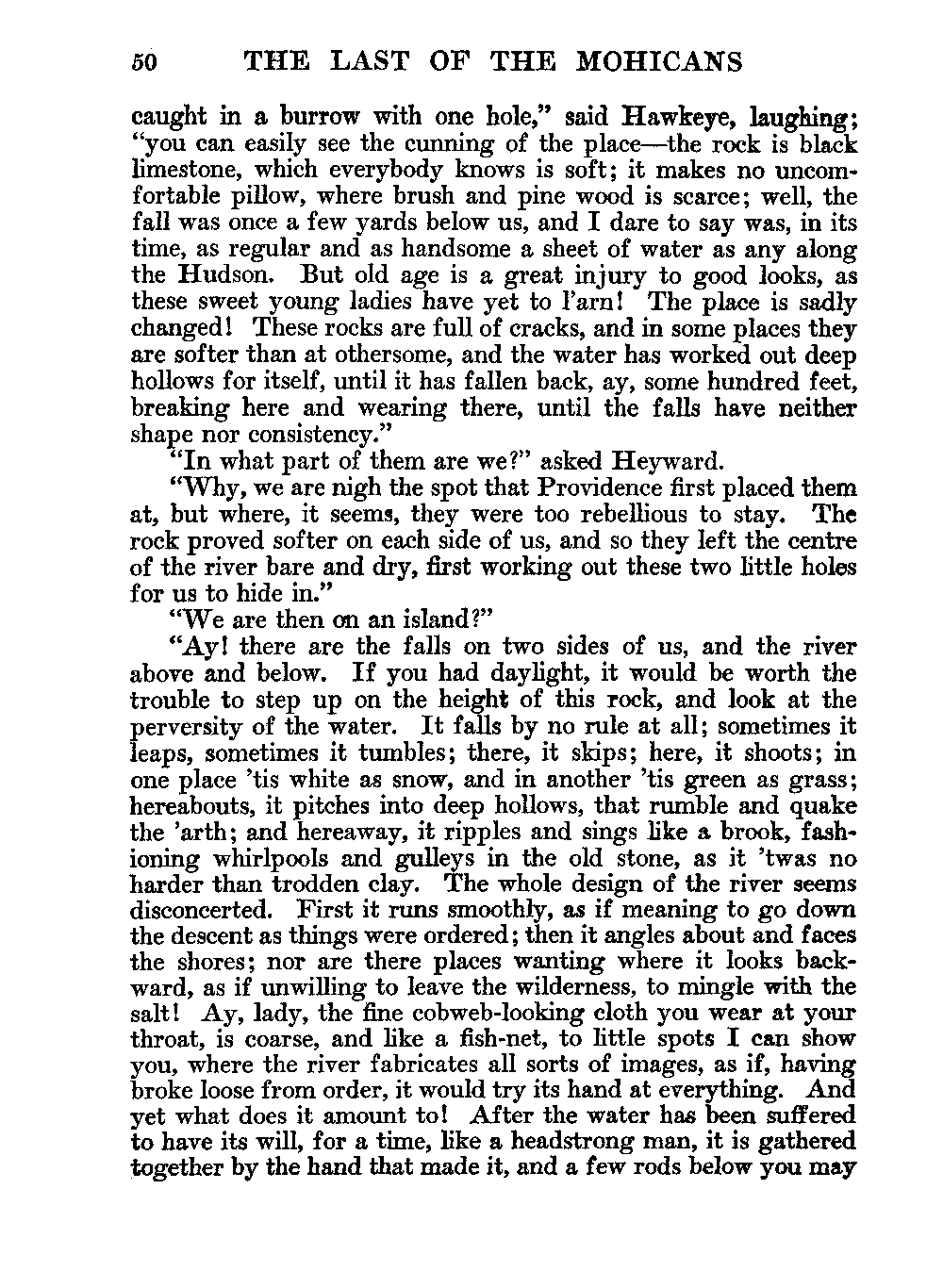 50 THE LAST OF THE MOHICANS

caught in a burrow with one hole," said Hawkeye, laughing; "you can easily see the cunning of the place—the rock is black limestone, which everybody knows is soft; it makes no uncomfortable pillow, where brush and pine wood is scarce; well, the fall was once a few yards below us, and I dare to say was, in its time, as regular and as handsome a sheet of water as any along the Hudson. But old age is a great injury to good looks, as these sweet young ladies have yet to l'arn! The place is sadly changed! These rocks are full of cracks, and in some places they are softer than at othersome, and the water has worked out deep hollows for itself, until it has fallen back, ay, some hundred feet, breaking here and wearing there, until the falls have neither shape nor consistency."

"In what part of them are we?" asked Heyward.

"Why, we are nigh the spot that Providence first placed them at, but where, it seems, they were too rebellious to stay. The rock proved softer on each side of us, and so they left the centre of the river bare and dry, first working out these two little holes for us to hide in."

"We are then on an island?"

"Ay! there are the falls on two sides of us, and the river above and below. If you had daylight, it would be worth the trouble to step up on the height of this rock, and look at the perversity of the water. It falls by no rule at all; sometimes it leaps, sometimes it tumbles; there, it skips; here, it shoots; in one place 'tis white as snow, and in another 'tis green as grass; hereabouts, it pitches into deep hollows, that rumble and quake the 'arth; and hereaway, it ripples and sings like a brook, fashioning whirlpools and gulleys in the old stone, as it 'twas no harder than trodden clay. The whole design of the river seems disconcerted. First it runs smoothly, as if meaning to go down the descent as things were ordered; then it angles about and faces the shores; nor are there places wanting where it looks backward, as if unwilling to leave the wilderness, to mingle with the salt! Ay, lady, the fine cobweb-looking cloth you wear at your throat, is coarse, and like a fish-net, to little spots I can show you, where the river fabricates all sorts of images, as if, having broke loose from order, it would try its hand at everything. And yet what does it amount to! After the water has been suffered to have its will, for a time, like a headstrong man, it is gathered together by the hand that made it, and a few rods below you may